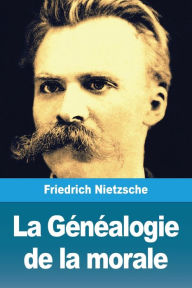 Friedrich Nietzsche

La Généalogie de la morale